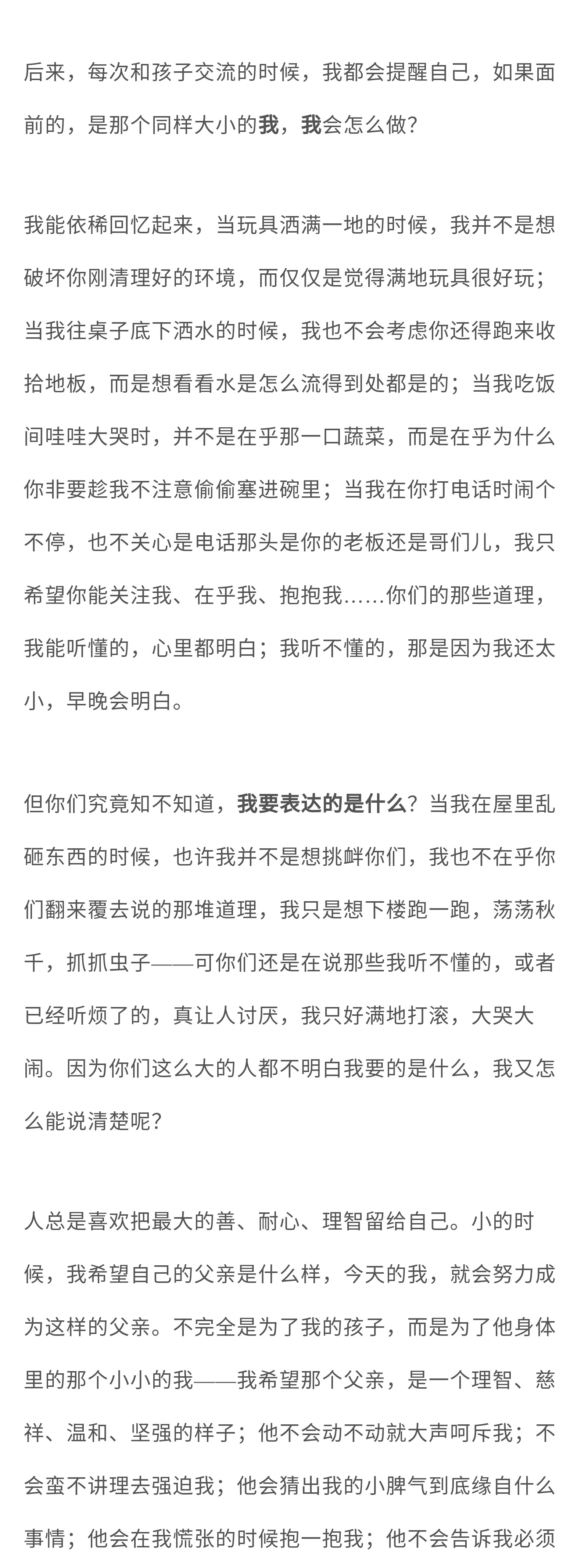 后来，每次和孩子交流的时候，我都会提醒自己，如果面前的，是那个同样大小的我，我会怎么做？

我能依稀回忆起来，当玩具洒满一地的时候，我并不是想破坏你刚清理好的环境，而仅仅是觉得满地玩具很好玩；当我往桌子底下洒水的时候，我也不会考虑你还得跑来收拾地板，而是想看看水是怎么流得到处都是的；当我吃饭间哇哇大哭时，并不是在乎那一口蔬菜，而是在乎为什么你非要趁我不注意偷偷塞进碗里；当我在你打电话时闹个不停，也不关心是电话那头是你的老板还是哥们儿，我只希望你能关注我、在乎我、抱抱我……你们的那些道理，我能听懂的，心里都明白；我听不懂的，那是因为我还太小，早晚会明白。

但你们究竟知不知道，我要表达的是什么？当我在屋里乱砸东西的时候，也许我并不是想挑衅你们，我也不在乎你们翻来覆去说的那堆道理，我只是想下楼跑一跑，荡荡秋千，抓抓虫子——可你们还是在说那些我听不懂的，或者已经听烦了的，真让人讨厌，我只好满地打滚，大哭大闹。因为你们这么大的人都不明白我要的是什么，我又怎么能说清楚呢？

人总是喜欢把最大的善、耐心、理智留给自己。小的时候，我希望自己的父亲是什么样，今天的我，就会努力成为这样的父亲。不完全是为了我的孩子，而是为了他身体里的那个小小的我——我希望那个父亲，是一个理智、慈祥、温和、坚强的样子；他不会动不动就大声呵斥我；不会蛮不讲理去强迫我；他会猜出我的小脾气到底缘自什么事情；他会在我慌张的时候抱一抱我；他不会告诉我必须